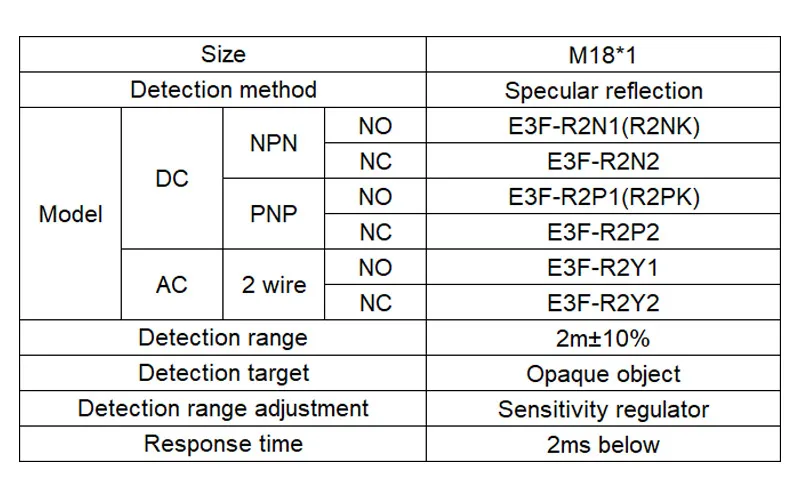 | Size | | | | M18*1 |
|---|---|---|---|---|
| Detection method | | | | Specular reflection |
| Model | DC | NPN | NO | E3F-R2N1(R2NK) |
| | | | NC | E3F-R2N2 |
| | | PNP | NO | E3F-R2P1(R2PK) |
| | | | NC | E3F-R2P2 |
| | AC | 2 wire | NO | E3F-R2Y1 |
| | | | NC | E3F-R2Y2 |
| Detection range | | | | 2m±10% |
| Detection target | | | | Opaque object |
| Detection range adjustment | | | | Sensitivity regulator |
| Response time | | | | 2ms below |